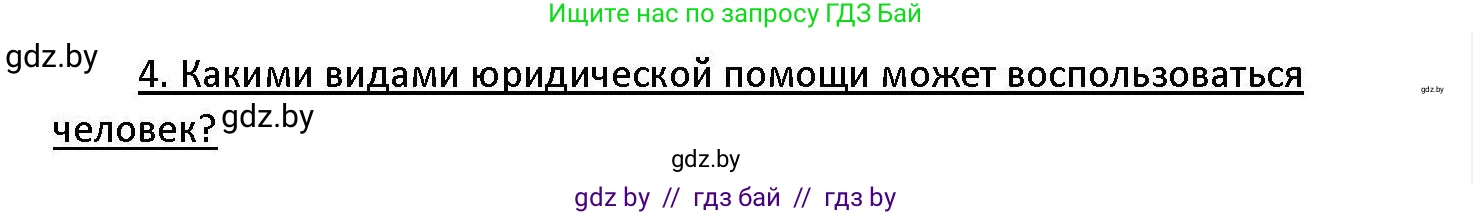 Ищите нас по запросу ГДЗ Бай

gdz.by

4. Какими видами юридической помощи может воспользоваться человек?

gdz.by

gdz.by

gdz.by

gdz by // гдз бай // гдз by